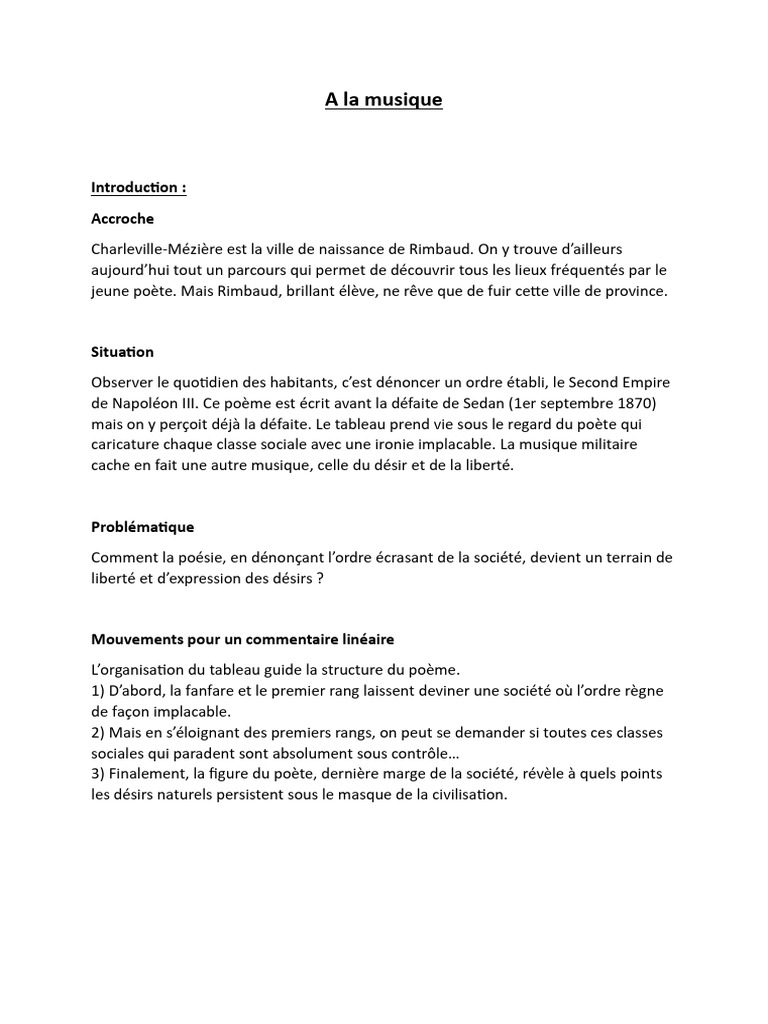 A la musique

Introduction :

Accroche

Charleville-Mézière est la ville de naissance de Rimbaud. On y trouve d'ailleurs aujourd'hui tout un parcours qui permet de découvrir tous les lieux fréquentés par le jeune poète. Mais Rimbaud, brillant élève, ne rêve que de fuir cette ville de province.

Situation

Observer le quotidien des habitants, c'est dénoncer un ordre établi, le Second Empire de Napoléon III. Ce poème est écrit avant la défaite de Sedan (1er septembre 1870) mais on y perçoit déjà la défaite. Le tableau prend vie sous le regard du poète qui caricature chaque classe sociale avec une ironie implacable. La musique militaire cache en fait une autre musique, celle du désir et de la liberté.

Problématique

Comment la poésie, en dénonçant l'ordre écrasant de la société, devient un terrain de liberté et d'expression des désirs ?

Mouvements pour un commentaire linéaire

L'organisation du tableau guide la structure du poème.
1) D'abord, la fanfare et le premier rang laissent deviner une société où l'ordre règne de façon implacable.
2) Mais en s'éloignant des premiers rangs, on peut se demander si toutes ces classes sociales qui paradent sont absolument sous contrôle…
3) Finalement, la figure du poète, dernière marge de la société, révèle à quels points les désirs naturels persistent sous le masque de la civilisation.